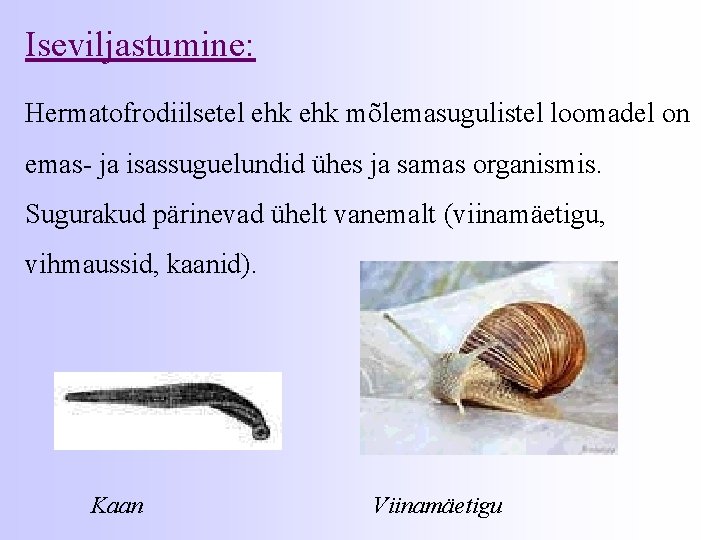 Iseviljastumine:

Hermatofrodiilsetel ehk ehk mõlemasugulistel loomadel on emas- ja isassuguelundid ühes ja samas organismis. Sugurakud pärinevad ühelt vanemalt (viinamäetigu, vihmaussid, kaanid).

Kaan

Viinamäetigu